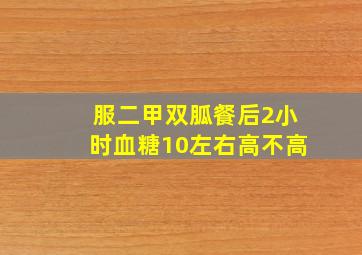 服二甲双胍餐后2小时血糖10左右高不高